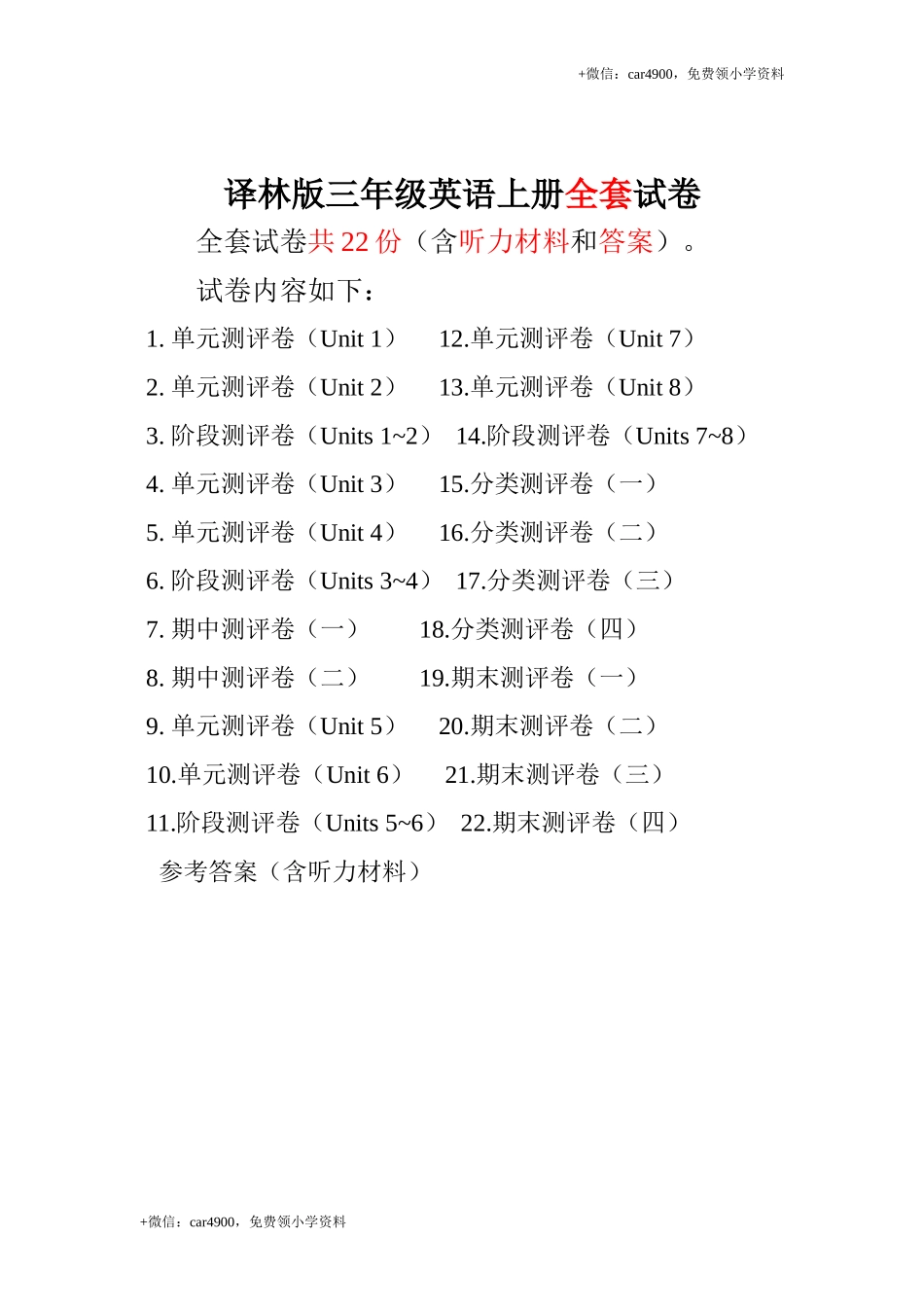 +微信：car4900，免费领小学资料

译林版三年级英语上册全套试卷

全套试卷共 22 份（含听力材料和答案）。

试卷内容如下：

1. 单元测评卷（Unit 1） 12.单元测评卷（Unit 7）
2. 单元测评卷（Unit 2） 13.单元测评卷（Unit 8）
3. 阶段测评卷（Units 1~2） 14.阶段测评卷（Units 7~8）
4. 单元测评卷（Unit 3） 15.分类测评卷（一）
5. 单元测评卷（Unit 4） 16.分类测评卷（二）
6. 阶段测评卷（Units 3~4） 17.分类测评卷（三）
7. 期中测评卷（一） 18.分类测评卷（四）
8. 期中测评卷（二） 19.期末测评卷（一）
9. 单元测评卷（Unit 5） 20.期末测评卷（二）
10.单元测评卷（Unit 6） 21.期末测评卷（三）
11.阶段测评卷（Units 5~6） 22.期末测评卷（四）
参考答案（含听力材料）

+微信：car4900，免费领小学资料